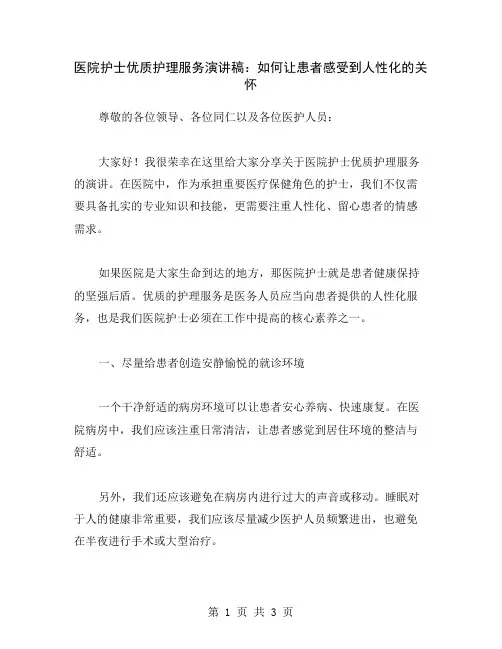 医院护士优质护理服务演讲稿：如何让患者感受到人性化的关怀

尊敬的各位领导、各位同仁以及各位医护人员：

大家好！我很荣幸在这里给大家分享关于医院护士优质护理服务的演讲。在医院中，作为承担重要医疗保健角色的护士，我们不仅需要具备扎实的专业知识和技能，更需要注重人性化、留心患者的情感需求。

如果医院是大家生命到达的地方，那医院护士就是患者健康保持的坚强后盾。优质的护理服务是医务人员应当向患者提供的人性化服务，也是我们医院护士必须在工作中提高的核心素养之一。

一、尽量给患者创造安静愉悦的就诊环境

一个干净舒适的病房环境可以让患者安心养病、快速康复。在医院病房中，我们应该注重日常清洁，让患者感觉到居住环境的整洁与舒适。

另外，我们还应该避免在病房内进行过大的声音或移动。睡眠对于人的健康非常重要，我们应该尽量减少医护人员频繁进出，也避免在半夜进行手术或大型治疗。

第 1 页 共 3 页